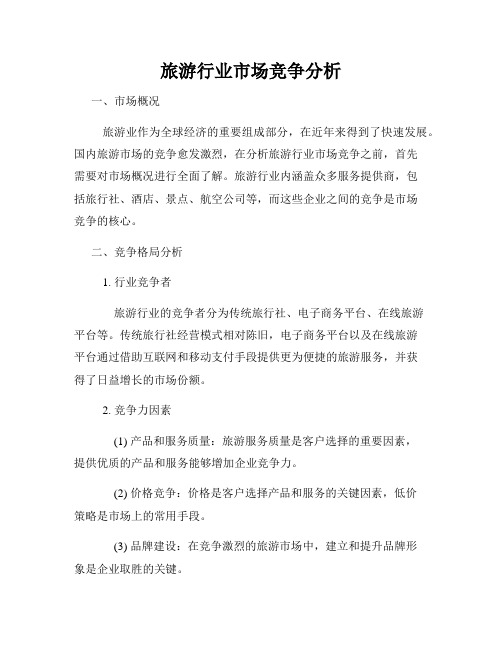 旅游行业市场竞争分析

一、市场概况

旅游业作为全球经济的重要组成部分，在近年来得到了快速发展。国内旅游市场的竞争愈发激烈，在分析旅游行业市场竞争之前，首先需要对市场概况进行全面了解。旅游行业内涵盖众多服务提供商，包括旅行社、酒店、景点、航空公司等，而这些企业之间的竞争是市场竞争的核心。

二、竞争格局分析

1. 行业竞争者

旅游行业的竞争者分为传统旅行社、电子商务平台、在线旅游平台等。传统旅行社经营模式相对陈旧，电子商务平台以及在线旅游平台通过借助互联网和移动支付手段提供更为便捷的旅游服务，并获得了日益增长的市场份额。

2. 竞争力因素

(1) 产品和服务质量：旅游服务质量是客户选择的重要因素，提供优质的产品和服务能够增加企业竞争力。

(2) 价格竞争：价格是客户选择产品和服务的关键因素，低价策略是市场上的常用手段。

(3) 品牌建设：在竞争激烈的旅游市场中，建立和提升品牌形象是企业取胜的关键。